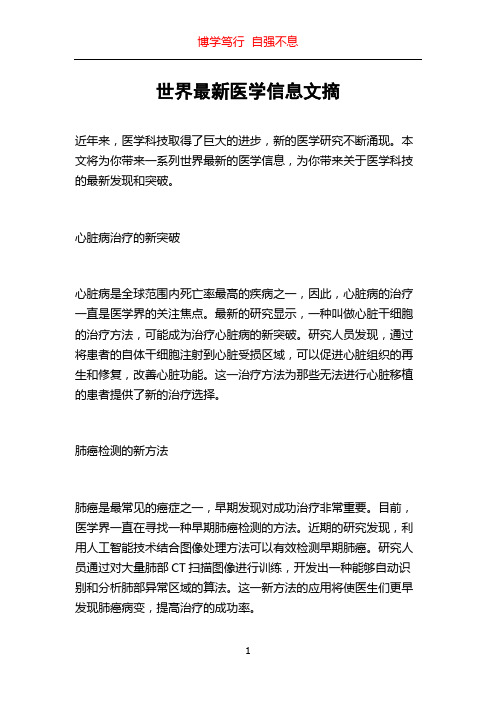 博学笃行 自强不息

世界最新医学信息文摘

近年来，医学科技取得了巨大的进步，新的医学研究不断涌现。本文将为你带来一系列世界最新的医学信息，为你带来关于医学科技的最新发现和突破。

心脏病治疗的新突破

心脏病是全球范围内死亡率最高的疾病之一，因此，心脏病的治疗一直是医学界的关注焦点。最新的研究显示，一种叫做心脏干细胞的治疗方法，可能成为治疗心脏病的新突破。研究人员发现，通过将患者的自体干细胞注射到心脏受损区域，可以促进心脏组织的再生和修复，改善心脏功能。这一治疗方法为那些无法进行心脏移植的患者提供了新的治疗选择。

肺癌检测的新方法

肺癌是最常见的癌症之一，早期发现对成功治疗非常重要。目前，医学界一直在寻找一种早期肺癌检测的方法。近期的研究发现，利用人工智能技术结合图像处理方法可以有效检测早期肺癌。研究人员通过对大量肺部 CT 扫描图像进行训练，开发出一种能够自动识别和分析肺部异常区域的算法。这一新方法的应用将使医生们更早发现肺癌病变，提高治疗的成功率。

1